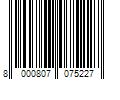 8 000807 075227